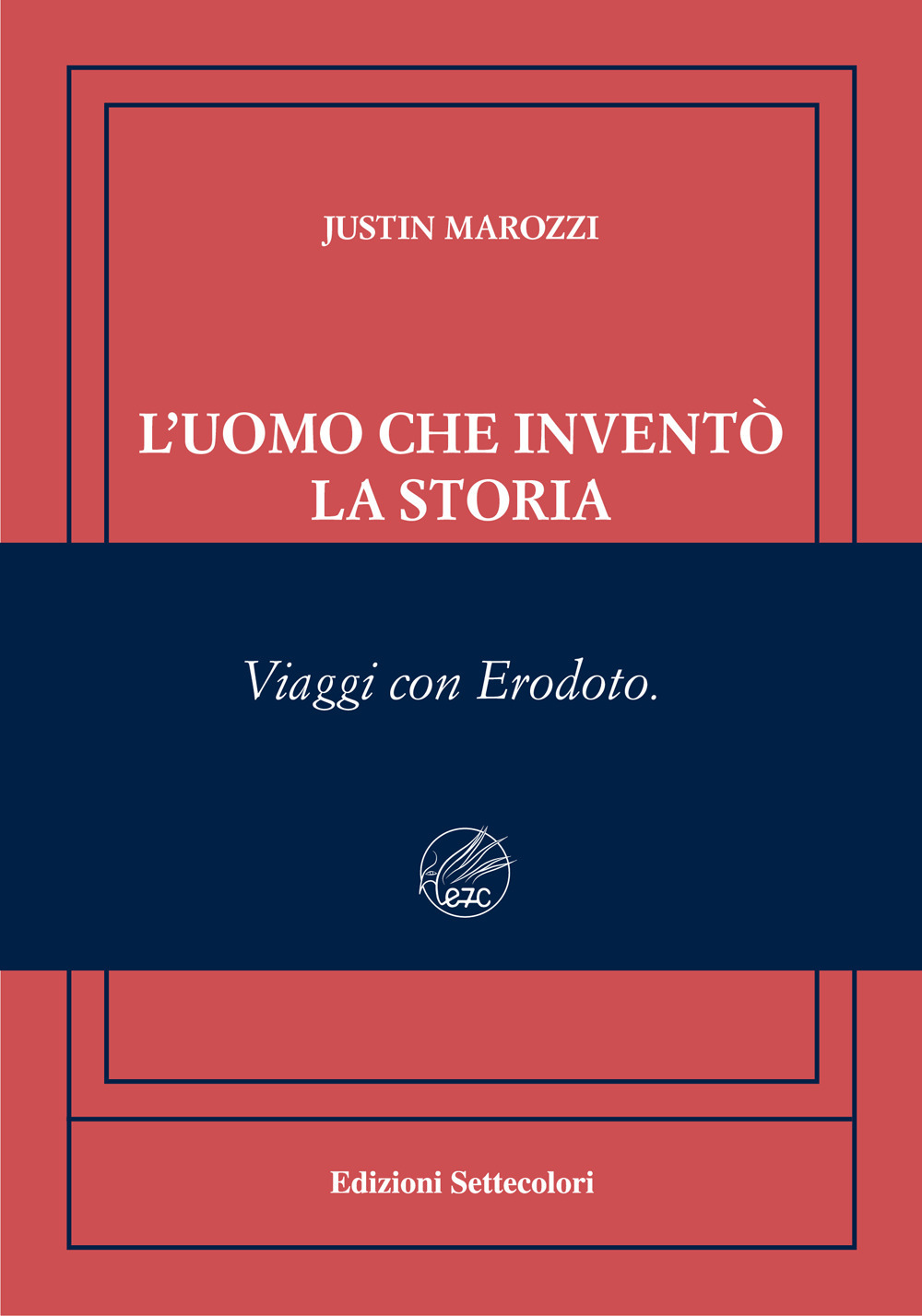 JUSTIN MAROZZI

L'UOMO CHE INVENTÒ LA STORIA

Viaggi con Erodoto.

e7c

Edizioni Settecolori